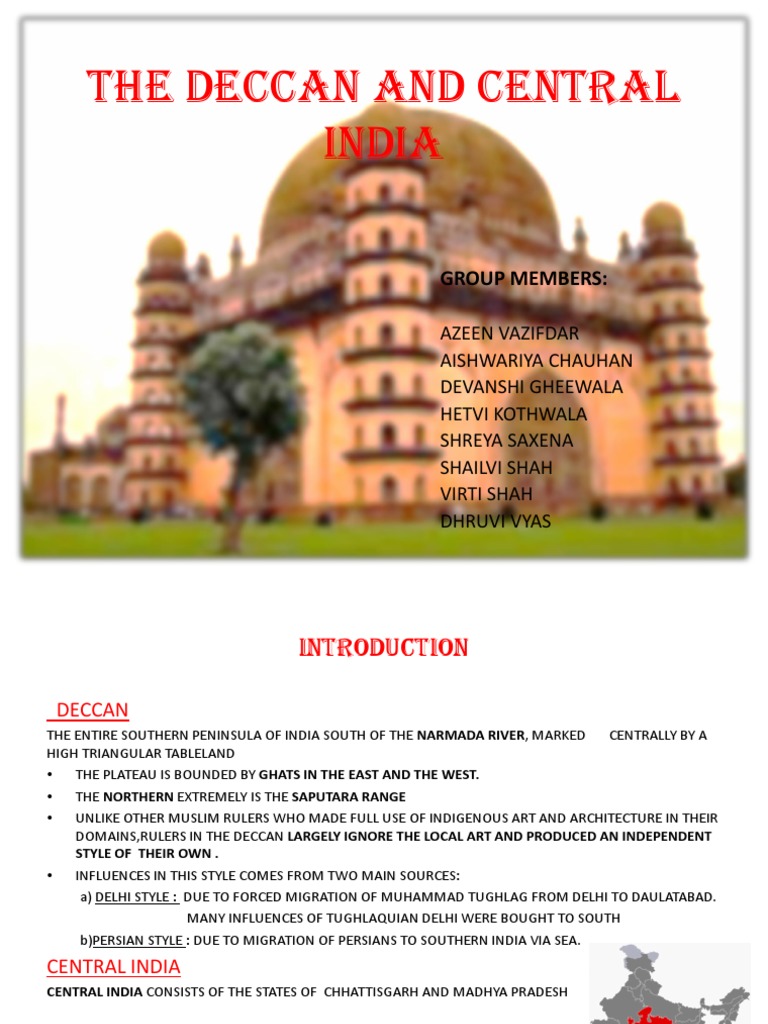 THE DECCAN AND CENTRAL INDIA

GROUP MEMBERS:

AZEEN VAZIFDAR
AISHWARIYA CHAUHAN
DEVANSHI GHEEWALA
HETVI KOTHWALA
SHREYA SAXENA
SHAILVI SHAH
VIRTI SHAH
DHRUVI VYAS

INTRODUCTION

DECCAN

THE ENTIRE SOUTHERN PENINSULA OF INDIA SOUTH OF THE NARMADA RIVER, MARKED CENTRALLY BY A HIGH TRIANGULAR TABLELAND

• THE PLATEAU IS BOUNDED BY GHATS IN THE EAST AND THE WEST.
• THE NORTHERN EXTREMELY IS THE SAPUTARA RANGE
• UNLIKE OTHER MUSLIM RULERS WHO MADE FULL USE OF INDIGENOUS ART AND ARCHITECTURE IN THEIR DOMAINS,RULERS IN THE DECCAN LARGELY IGNORE THE LOCAL ART AND PRODUCED AN INDEPENDENT STYLE OF THEIR OWN .
• INFLUENCES IN THIS STYLE COMES FROM TWO MAIN SOURCES:
a) DELHI STYLE : DUE TO FORCED MIGRATION OF MUHAMMAD TUGHLAG FROM DELHI TO DAULATABAD. MANY INFLUENCES OF TUGHLAQUIAN DELHI WERE BOUGHT TO SOUTH
b)PERSIAN STYLE : DUE TO MIGRATION OF PERSIANS TO SOUTHERN INDIA VIA SEA.

CENTRAL INDIA

CENTRAL INDIA CONSISTS OF THE STATES OF CHHATTISGARH AND MADHYA PRADESH